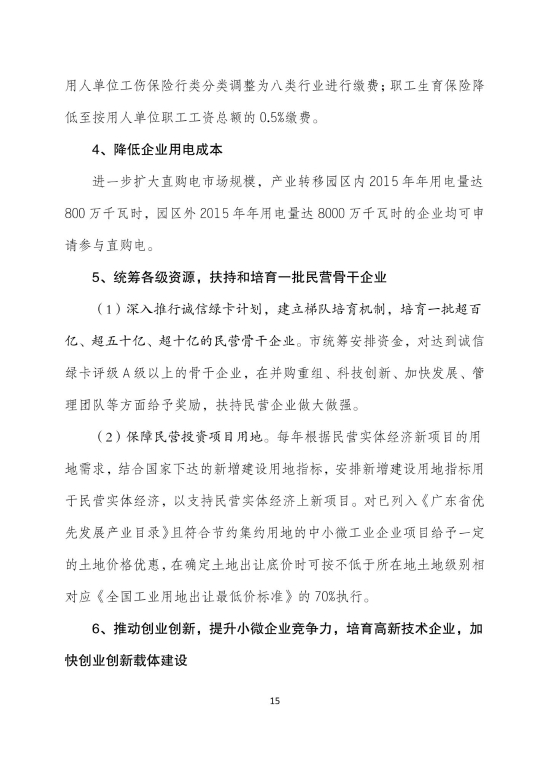 用人单位工伤保险行类分类调整为八类行业进行缴费；职工生育保险降低至按用人单位职工工资总额的 0.5%缴费。

4、降低企业用电成本

进一步扩大直购电市场规模，产业转移园区内 2015 年年用电量达 800 万千瓦时，园区外 2015 年年用电量达 8000 万千瓦时的企业均可申请参与直购电。

5、统筹各级资源，扶持和培育一批民营骨干企业

（1）深入推行诚信绿卡计划，建立梯队培育机制，培育一批超百亿、超五十亿、超十亿的民营骨干企业。市统筹安排资金，对达到诚信绿卡评级 A 级以上的骨干企业，在并购重组、科技创新、加快发展、管理团队等方面给予奖励，扶持民营企业做大做强。

（2）保障民营投资项目用地。每年根据民营实体经济新项目的用地需求，结合国家下达的新增建设用地指标，安排新增建设用地指标用于民营实体经济，以支持民营实体经济上新项目。对已列入《广东省优先发展产业目录》且符合节约集约用地的中小微工业企业项目给予一定的土地价格优惠，在确定土地出让底价时可按不低于所在地土地级别相对应《全国工业用地出让最低价标准》的 70%执行。

6、推动创业创新，提升小微企业竞争力，培育高新技术企业，加快创业创新载体建设

15